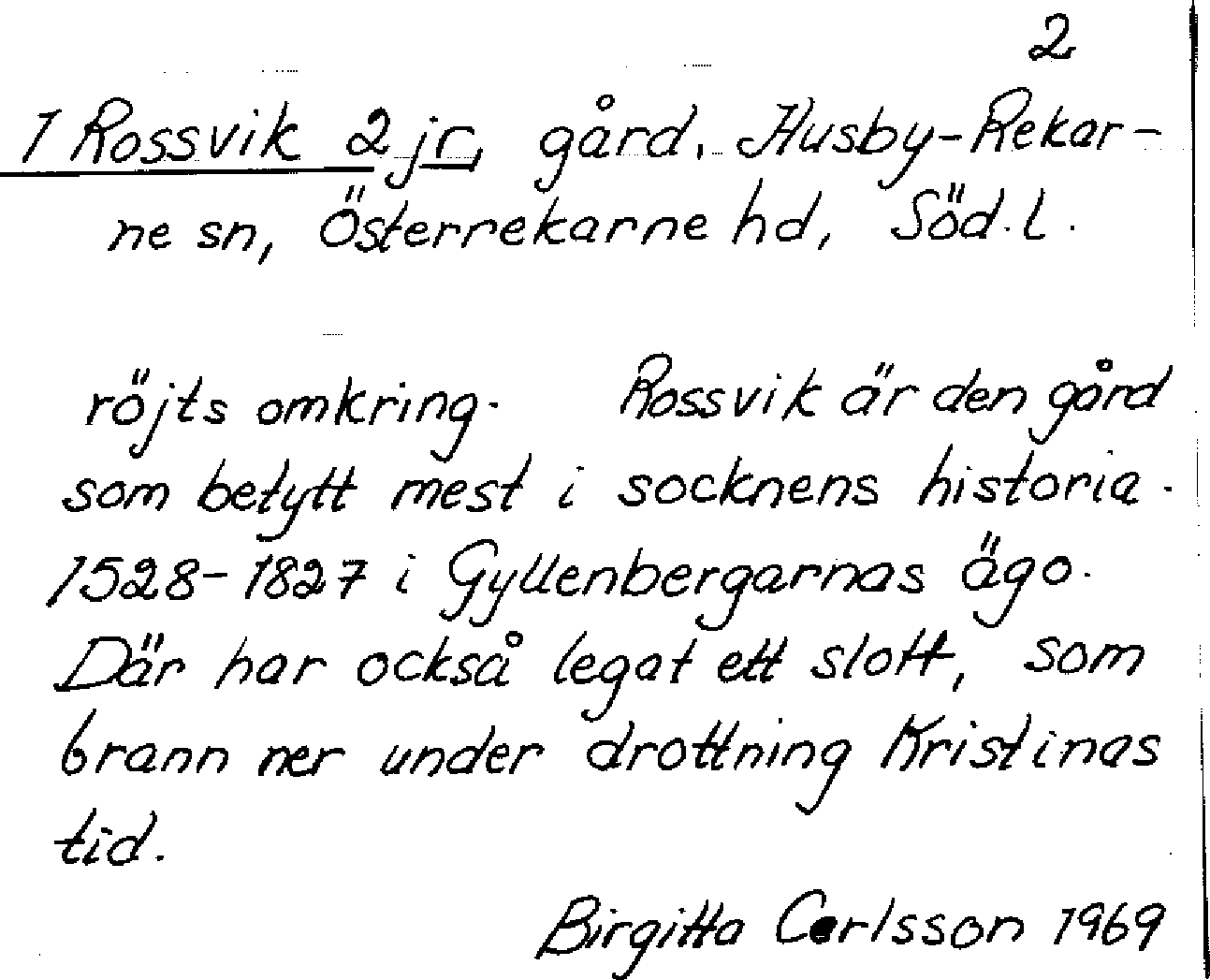 2

1 Rossvik 2 jr, gård, Husby-Rekarne sn, Österrekarne hd, Söd.l.

röjts omkring. Rossvik är den gård som betytt mest i socknens historia. 1528-1827 i Gyllenbergarnas ägo. Där har också legat ett slott, som brann ner under drottning Kristinas tid.

Birgitta Carlsson 1969